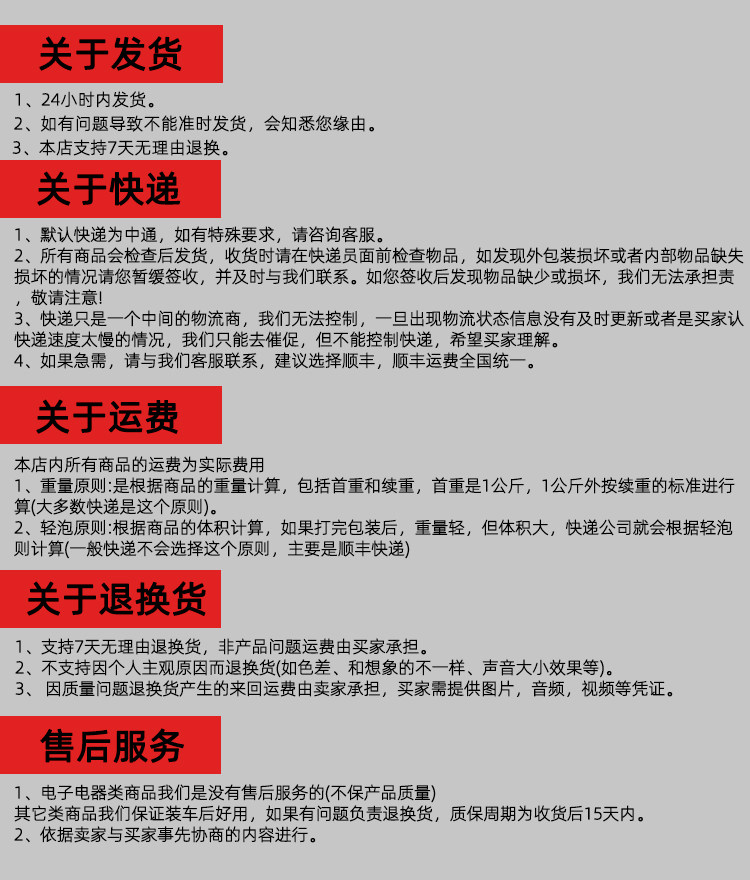 关于发货

1、24小时内发货。

2、如有问题导致不能准时发货，会知悉您缘由。

3、本店支持7天无理由退换。

关于快递

1、默认快递为中通，如有特殊要求，请咨询客服。

2、所有商品会检查后发货，收货时请在快递员面前检查物品，如发现外包装损坏或者内部物品缺失损坏的情况请您暂缓签收，并及时与我们联系。如您签收后发现物品缺少或损坏，我们无法承担责，敬请注意!

3、快递只是一个中间的物流商，我们无法控制，一旦出现物流状态信息没有及时更新或者是买家认快递速度太慢的情况，我们只能去催促，但不能控制快递，希望买家理解。

4、如果急需，请与我们客服联系，建议选择顺丰，顺丰运费全国统一。

关于运费

本店内所有商品的运费为实际费用

1、重量原则:是根据商品的重量计算，包括首重和续重，首重是1公斤，1公斤外按续重的标准进行算(大多数快递是这个原则)。

2、轻泡原则:根据商品的体积计算，如果打完包装后，重量轻，但体积大，快递公司就会根据轻泡则计算(一般快递不会选择这个原则，主要是顺丰快递)

关于退换货

1、支持7天无理由退换货，非产品问题运费由买家承担。

2、不支持因个人主观原因而退换货(如色差、和想象的不一样、声音大小效果等)。

3、因质量问题退换货产生的来回运费由卖家承担，买家需提供图片，音频，视频等凭证。

售后服务

1、电子电器类商品我们是没有售后服务的(不保产品质量)

其它类商品我们保证装车后好用，如果有问题负责退换货，质保周期为收货后15天内。

2、依据卖家与买家事先协商的内容进行。